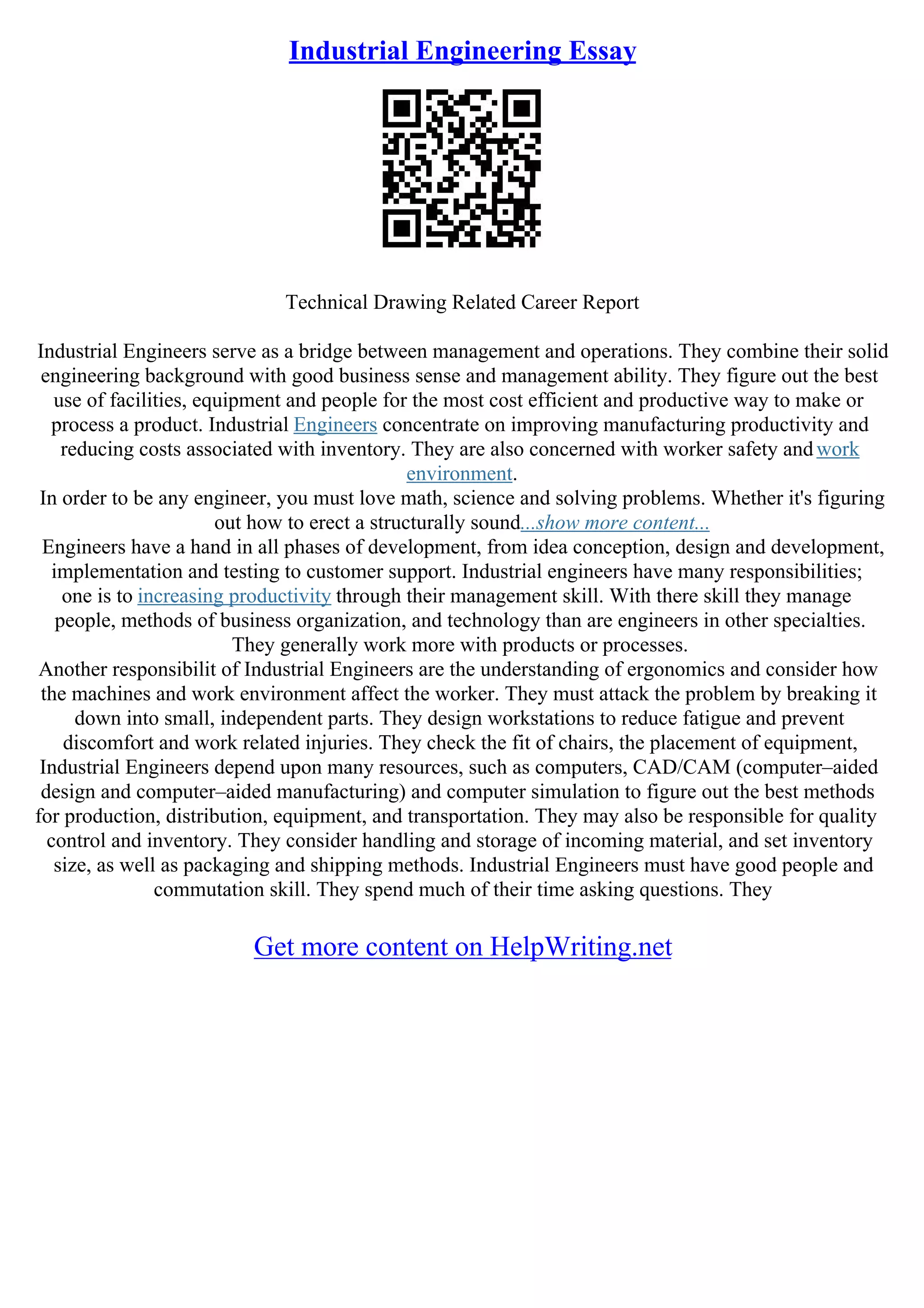 Industrial Engineering Essay

Technical Drawing Related Career Report

Industrial Engineers serve as a bridge between management and operations. They combine their solid engineering background with good business sense and management ability. They figure out the best use of facilities, equipment and people for the most cost efficient and productive way to make or process a product. Industrial Engineers concentrate on improving manufacturing productivity and reducing costs associated with inventory. They are also concerned with worker safety and work environment.
In order to be any engineer, you must love math, science and solving problems. Whether it's figuring out how to erect a structurally sound...show more content...
Engineers have a hand in all phases of development, from idea conception, design and development, implementation and testing to customer support. Industrial engineers have many responsibilities; one is to increasing productivity through their management skill. With there skill they manage people, methods of business organization, and technology than are engineers in other specialties. They generally work more with products or processes.
Another responsibilit of Industrial Engineers are the understanding of ergonomics and consider how the machines and work environment affect the worker. They must attack the problem by breaking it down into small, independent parts. They design workstations to reduce fatigue and prevent discomfort and work related injuries. They check the fit of chairs, the placement of equipment, Industrial Engineers depend upon many resources, such as computers, CAD/CAM (computer–aided design and computer–aided manufacturing) and computer simulation to figure out the best methods for production, distribution, equipment, and transportation. They may also be responsible for quality control and inventory. They consider handling and storage of incoming material, and set inventory size, as well as packaging and shipping methods. Industrial Engineers must have good people and commutation skill. They spend much of their time asking questions. They

Get more content on HelpWriting.net